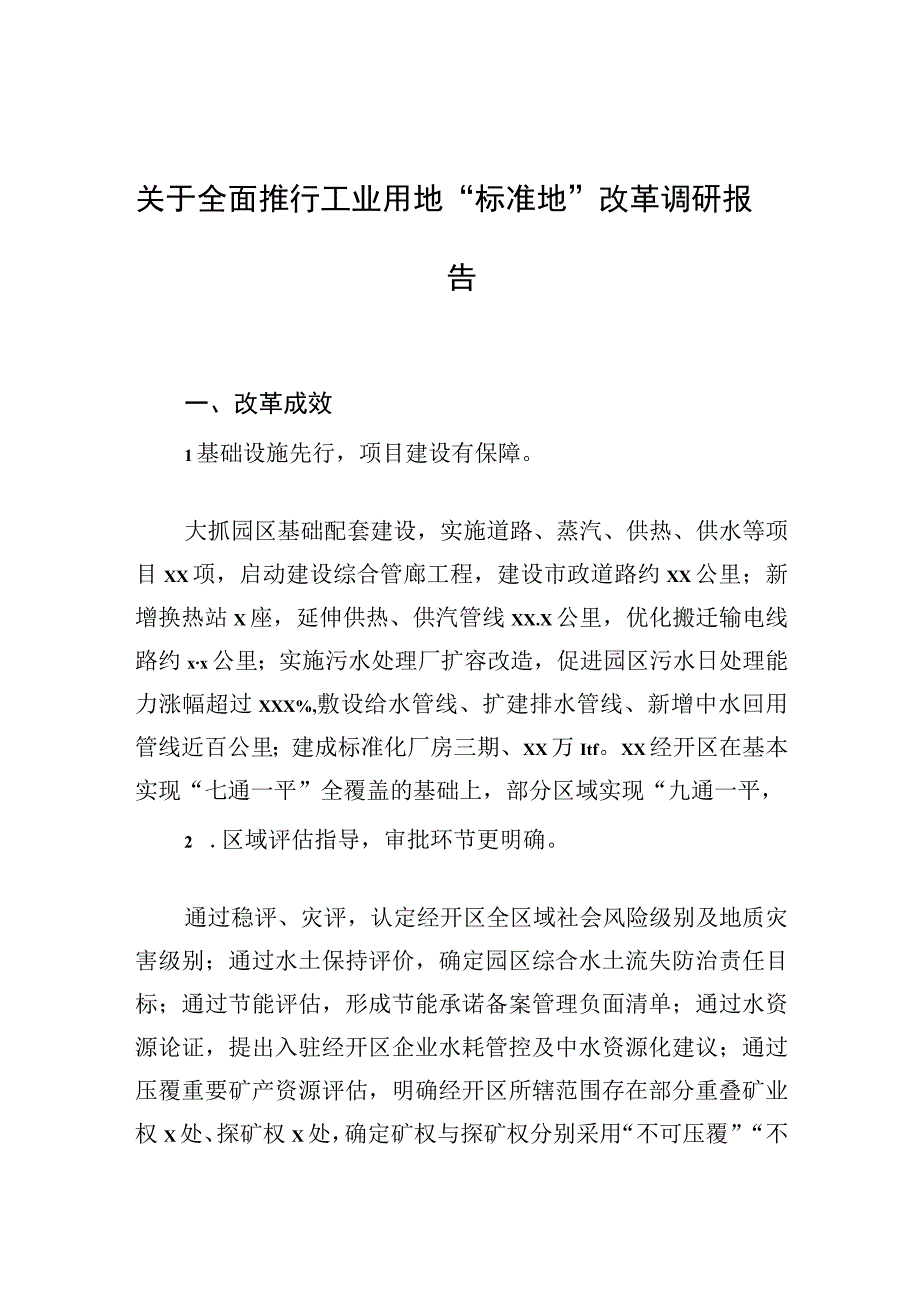 关于全面推行工业用地“标准地”改革调研报告

一、改革成效

1基础设施先行，项目建设有保障。

大抓园区基础配套建设，实施道路、蒸汽、供热、供水等项目XX项，启动建设综合管廊工程，建设市政道路约XX公里；新增换热站X座，延伸供热、供汽管线XX.X公里，优化搬迁输电线路约x·x公里；实施污水处理厂扩容改造，促进园区污水日处理能力涨幅超过XXX%,敷设给水管线、扩建排水管线、新增中水回用管线近百公里；建成标准化厂房三期、XX万Itf。XX经开区在基本实现“七通一平”全覆盖的基础上，部分区域实现“九通一平，

2 .区域评估指导，审批环节更明确。

通过稳评、灾评，认定经开区全区域社会风险级别及地质灾害级别；通过水土保持评价，确定园区综合水土流失防治责任目标；通过节能评估，形成节能承诺备案管理负面清单；通过水资源论证，提出入驻经开区企业水耗管控及中水资源化建议；通过压覆重要矿产资源评估，明确经开区所辖范围存在部分重叠矿业权X处、探矿权X处，确定矿权与探矿权分别采用“不可压覆”“不